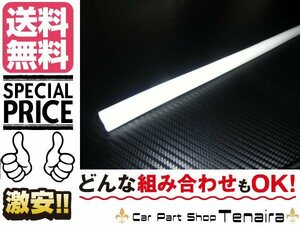 送料無料

SPECIAL PRICE

激安!!

どんな組み合わせもOK!

Car Part Shop Tenaira